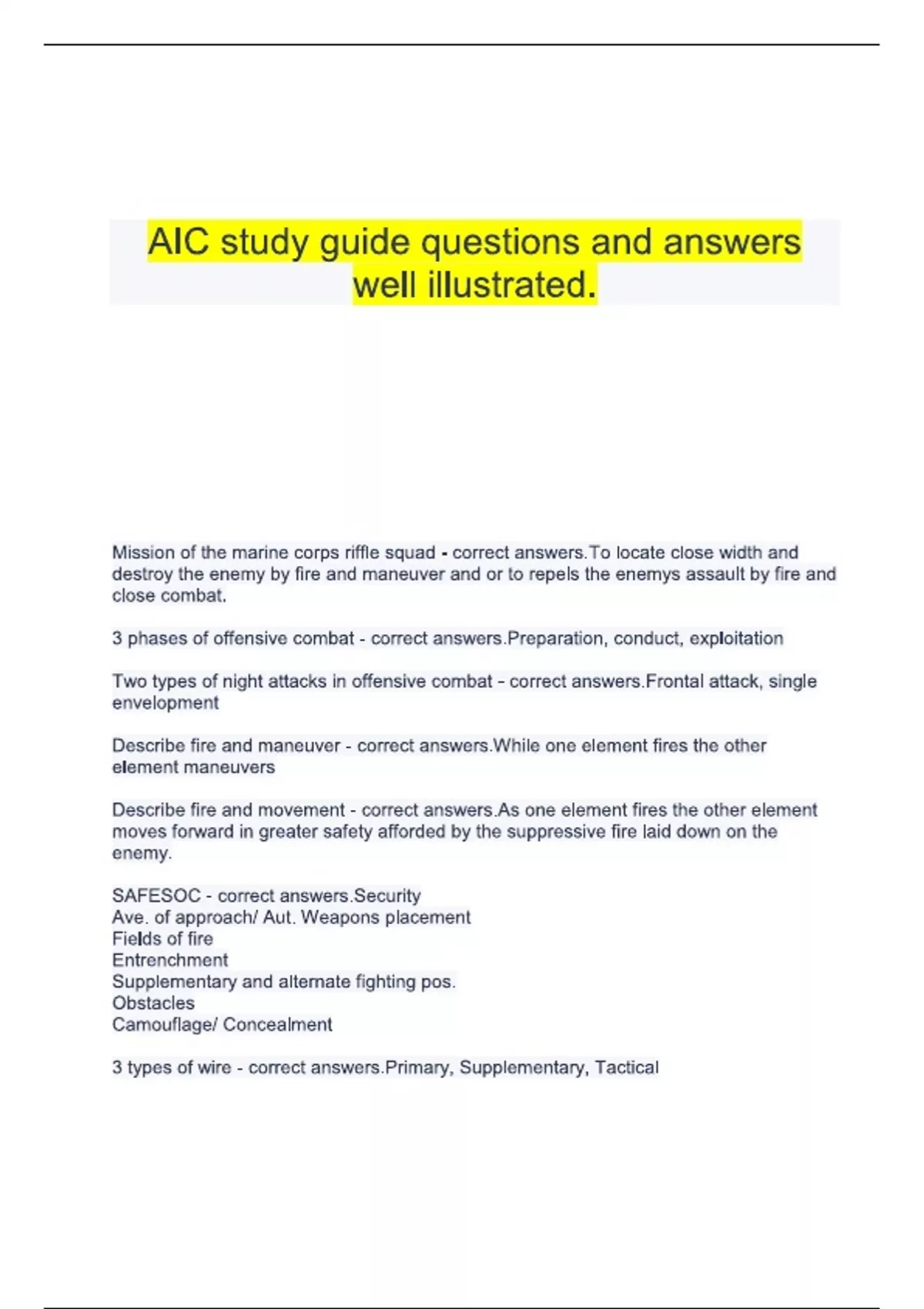 AIC study guide questions and answers well illustrated.

Mission of the marine corps riffle squad - correct answers.To locate close width and destroy the enemy by fire and maneuver and or to repels the enemys assault by fire and close combat.

3 phases of offensive combat - correct answers.Preparation, conduct, exploitation

Two types of night attacks in offensive combat - correct answers.Frontal attack, single envelopment

Describe fire and maneuver - correct answers.While one element fires the other element maneuvers

Describe fire and movement - correct answers.As one element fires the other element moves forward in greater safety afforded by the suppressive fire laid down on the enemy.

SAFESOC - correct answers.Security
Ave. of approach/ Aut. Weapons placement
Fields of fire
Entrenchment
Supplementary and alternate fighting pos.
Obstacles
Camouflage/ Concealment

3 types of wire - correct answers.Primary, Supplementary, Tactical